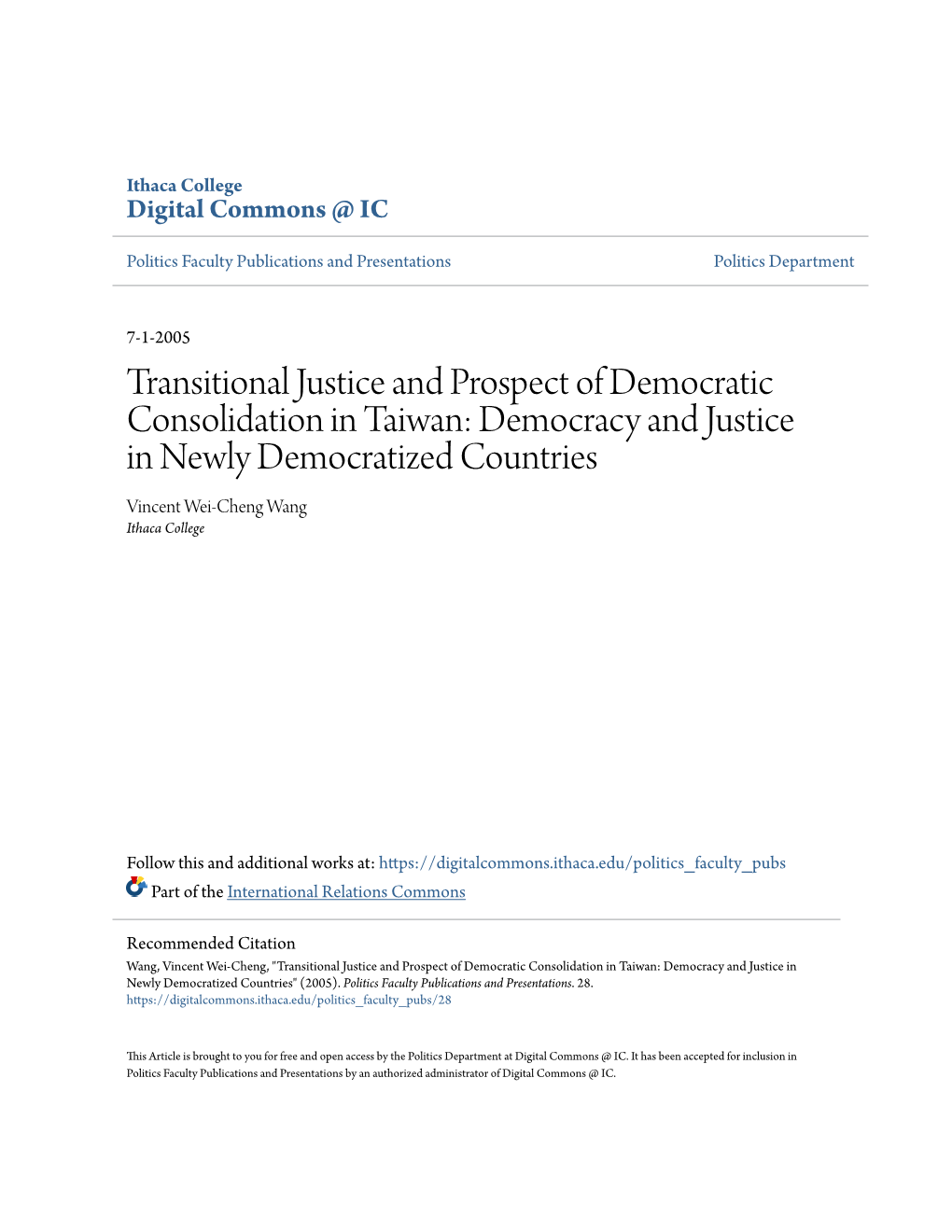 Ithaca College
Digital Commons @ IC

Politics Faculty Publications and Presentations

Politics Department

7-1-2005

Transitional Justice and Prospect of Democratic Consolidation in Taiwan: Democracy and Justice in Newly Democratized Countries

Vincent Wei-Cheng Wang
Ithaca College

Follow this and additional works at: https://digitalcommons.ithaca.edu/politics_faculty_pubs

Part of the International Relations Commons

Recommended Citation
Wang, Vincent Wei-Cheng, "Transitional Justice and Prospect of Democratic Consolidation in Taiwan: Democracy and Justice in Newly Democratized Countries" (2005). Politics Faculty Publications and Presentations. 28.
https://digitalcommons.ithaca.edu/politics_faculty_pubs/28

This Article is brought to you for free and open access by the Politics Department at Digital Commons @ IC. It has been accepted for inclusion in Politics Faculty Publications and Presentations by an authorized administrator of Digital Commons @ IC.